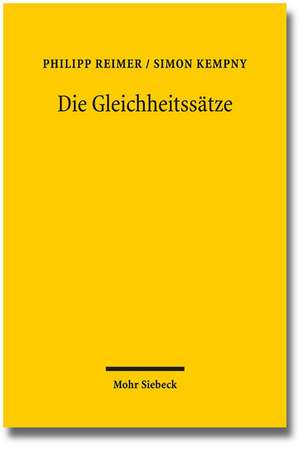 PHILIPP REIMER / SIMON KEMPNY

Die Gleichheitssätze

Mohr Siebeck